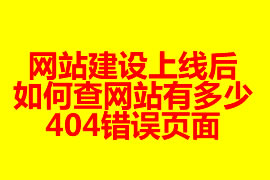 网站建设上线后
如何查网站有多少
404错误页面